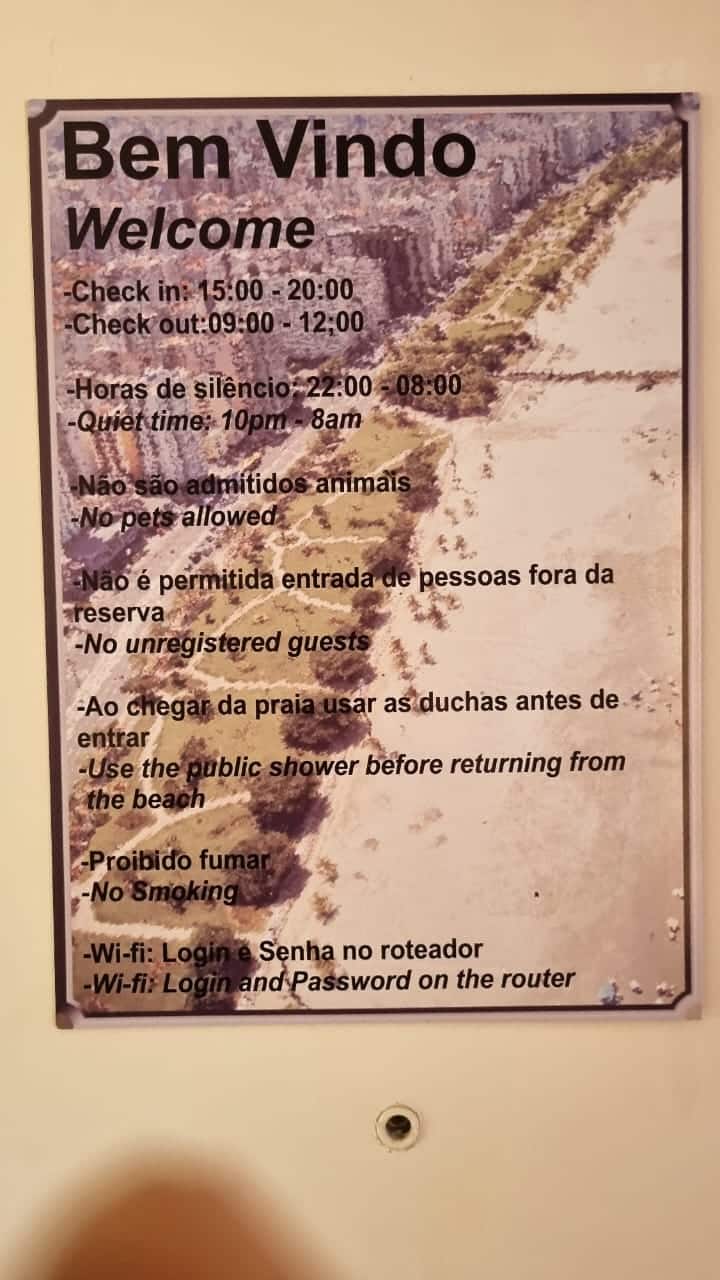 Bem Vindo
Welcome

-Check in: 15:00 - 20:00
-Check out:09:00 - 12;00

-Horas de silêncio: 22:00 - 08:00
-Quiet time: 10pm - 8am

-Não são admitidos animais
-No pets allowed

-Não é permitida entrada de pessoas fora da reserva
-No unregistered guests

-Ao chegar da praia usar as duchas antes de entrar
-Use the public shower before returning from the beach

-Proibido fumar
-No Smoking

-Wi-fi: Login e Senha no roteador
-Wi-fi: Login and Password on the router